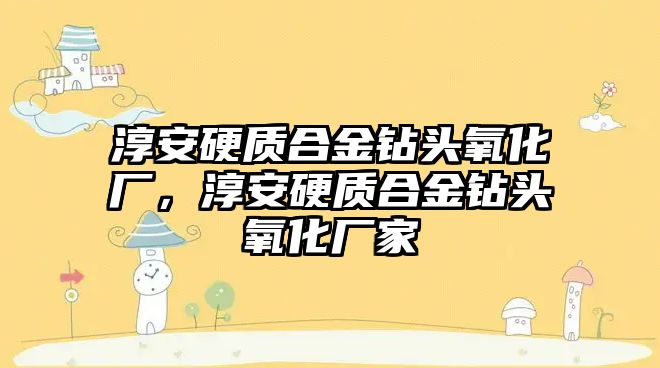 淳安硬质合金钻头氧化厂，淳安硬质合金钻头氧化厂家